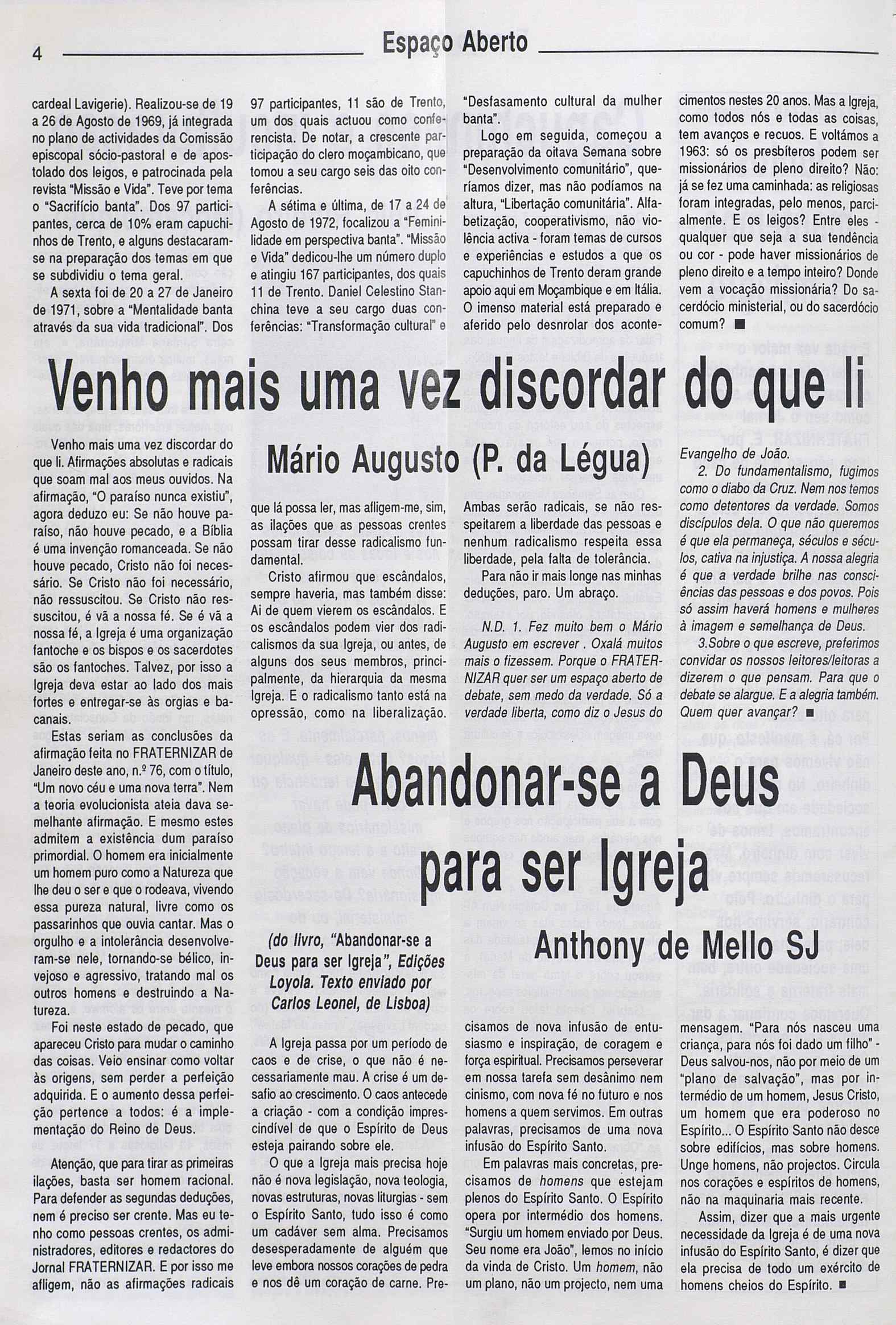 4 Espaço Aberto

cardeal Lavigerie). Realizou-se de 19 a 26 de Agosto de 1969, já integrada no plano de actividades da Comissão episcopal sócio-pastoral e de apostolado dos leigos, e patrocinada pela revista "Missão e Vida". Teve por tema o "Sacrifício banta". Dos 97 participantes, cerca de 10% eram capuchinhos de Trento, e alguns destacaram-se na preparação dos temas em que se subdividiu o tema geral.

A sexta foi de 20 a 27 de Janeiro de 1971, sobre a "Mentalidade banta através da sua vida tradicional". Dos 97 participantes, 11 são de Trento, um dos quais actuou como conferencista. De notar, a crescente participação do clero moçambicano, que tomou a seu cargo seis das oito conferências.

A sétima e última, de 17 a 24 de Agosto de 1972, focalizou a "Feminilidade em perspectiva banta". "Missão e Vida" dedicou-lhe um número duplo e atingiu 167 participantes, dos quais 11 de Trento. Daniel Celestino Stanchina teve a seu cargo duas conferências: "Transformação cultural" e "Desfasamento cultural da mulher banta".

Logo em seguida, começou a preparação da oitava Semana sobre "Desenvolvimento comunitário", queríamos dizer, mas não podíamos na altura, "Libertação comunitária". Alfabetização, cooperativismo, não violência activa - foram temas de cursos e experiências e estudos a que os capuchinhos de Trento deram grande apoio aqui em Moçambique e em Itália. O imenso material está preparado e aferido pelo desnrolar dos acontecimentos nestes 20 anos. Mas a Igreja, como todos nós e todas as coisas, tem avanços e recuos. E voltámos a 1963: só os presbíteros podem ser missionários de pleno direito? Não: já se fez uma caminhada: as religiosas foram integradas, pelo menos, parcialmente. E os leigos? Entre eles - qualquer que seja a sua tendência ou cor - pode haver missionários de pleno direito e a tempo inteiro? Donde vem a vocação missionária? Do sacerdócio ministerial, ou do sacerdócio comum? ■

Venho mais uma vez discordar do que li

Mário Augusto (P. da Légua)

Venho mais uma vez discordar do que li. Afirmações absolutas e radicais que soam mal aos meus ouvidos. Na afirmação, "O paraíso nunca existiu", agora deduzo eu: Se não houve paraíso, não houve pecado, e a Bíblia é uma invenção romanceada. Se não houve pecado, Cristo não foi necessário. Se Cristo não foi necessário, não ressuscitou. Se Cristo não ressuscitou, é vã a nossa fé. Se é vã a nossa fé, a Igreja é uma organização fantoche e os bispos e os sacerdotes são os fantoches. Talvez, por isso a Igreja deva estar ao lado dos mais fortes e entregar-se às orgias e bacanais.

Estas seriam as conclusões da afirmação feita no FRATERNIZAR de Janeiro deste ano, n.º 76, com o título, "Um novo céu e uma nova terra". Nem a teoria evolucionista ateia dava semelhante afirmação. E mesmo estes admitem a existência dum paraíso primordial. O homem era inicialmente um homem puro como a Natureza que lhe deu o ser e que o rodeava, vivendo essa pureza natural, livre como os passarinhos que ouvia cantar. Mas o orgulho e a intolerância desenvolveram-se nele, tornando-se bélico, invejoso e agressivo, tratando mal os outros homens e destruindo a Natureza.

Foi neste estado de pecado, que apareceu Cristo para mudar o caminho das coisas. Veio ensinar como voltar às origens, sem perder a perfeição adquirida. E o aumento dessa perfeição pertence a todos: é a implementação do Reino de Deus.

Atenção, que para tirar as primeiras ilações, basta ser homem racional. Para defender as segundas deduções, nem é preciso ser crente. Mas eu tenho como pessoas crentes, os administradores, editores e redactores do Jornal FRATERNIZAR. E por isso me afligem, não as afirmações radicais que lá possa ler, mas afligem-me, sim, as ilações que as pessoas crentes possam tirar desse radicalismo fundamental.

Cristo afirmou que escândalos, sempre haveria, mas também disse: Ai de quem vierem os escândalos. E os escândalos podem vier dos radicalismos da sua Igreja, ou antes, de alguns dos seus membros, principalmente, da hierarquia da mesma Igreja. E o radicalismo tanto está na opressão, como na liberalização. Ambas serão radicais, se não respeitarem a liberdade das pessoas e nenhum radicalismo respeita essa liberdade, pela falta de tolerância.

Para não ir mais longe nas minhas deduções, paro. Um abraço.

N.D. 1. Fez muito bem o Mário Augusto em escrever . Oxalá muitos mais o fizessem. Porque o FRATERNIZAR quer ser um espaço aberto de debate, sem medo da verdade. Só a verdade liberta, como diz o Jesus do Evangelho de João.

2. Do fundamentalismo, fugimos como o diabo da Cruz. Nem nos temos como detentores da verdade. Somos discípulos dela. O que não queremos é que ela permaneça, séculos e séculos, cativa na injustiça. A nossa alegria é que a verdade brilhe nas consciências das pessoas e dos povos. Pois só assim haverá homens e mulheres à imagem e semelhança de Deus.

3.Sobre o que escreve, preferimos convidar os nossos leitores/leitoras a dizerem o que pensam. Para que o debate se alargue. E a alegria também. Quem quer avançar? ■

Abandonar-se a Deus para ser Igreja

Anthony de Mello SJ

(do livro, "Abandonar-se a Deus para ser Igreja", Edições Loyola. Texto enviado por Carlos Leonel, de Lisboa)

A Igreja passa por um período de caos e de crise, o que não é necessariamente mau. A crise é um desafio ao crescimento. O caos antecede a criação - com a condição imprescindível de que o Espírito de Deus esteja pairando sobre ele.

O que a Igreja mais precisa hoje não é nova legislação, nova teologia, novas estruturas, novas liturgias - sem o Espírito Santo, tudo isso é como um cadáver sem alma. Precisamos desesperadamente de alguém que leve embora nossos corações de pedra e nos dê um coração de carne. Precisamos de nova infusão de entusiasmo e inspiração, de coragem e força espiritual. Precisamos perseverar em nossa tarefa sem desânimo nem cinismo, com nova fé no futuro e nos homens a quem servimos. Em outras palavras, precisamos de uma nova infusão do Espírito Santo.

Em palavras mais concretas, precisamos de homens que estejam plenos do Espírito Santo. O Espírito opera por intermédio dos homens. "Surgiu um homem enviado por Deus. Seu nome era João", lemos no início da vinda de Cristo. Um homem, não um plano, não um projecto, nem uma mensagem. "Para nós nasceu uma criança, para nós foi dado um filho" - Deus salvou-nos, não por meio de um "plano de salvação", mas por intermédio de um homem, Jesus Cristo, um homem que era poderoso no Espírito... O Espírito Santo não desce sobre edifícios, mas sobre homens. Unge homens, não projectos. Circula nos corações e espíritos de homens, não na maquinaria mais recente.

Assim, dizer que a mais urgente necessidade da Igreja é de uma nova infusão do Espírito Santo, é dizer que ela precisa de todo um exército de homens cheios do Espírito. ■